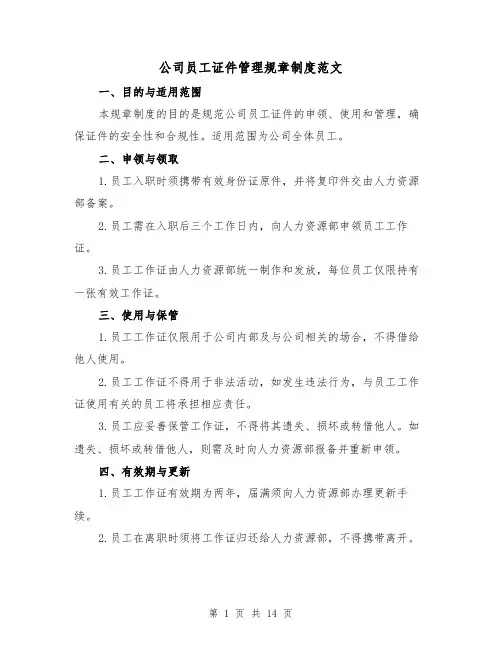 公司员工证件管理规章制度范文

一、目的与适用范围

本规章制度的目的是规范公司员工证件的申领、使用和管理，确保证件的安全性和合规性。适用范围为公司全体员工。

二、申领与领取

1.员工入职时须携带有效身份证原件，并将复印件交由人力资源部备案。

2.员工需在入职后三个工作日内，向人力资源部申领员工工作证。

3.员工工作证由人力资源部统一制作和发放，每位员工仅限持有一张有效工作证。

三、使用与保管

1.员工工作证仅限用于公司内部及与公司相关的场合，不得借给他人使用。

2.员工工作证不得用于非法活动，如发生违法行为，与员工工作证使用有关的员工将承担相应责任。

3.员工应妥善保管工作证，不得将其遗失、损坏或转借他人。如遗失、损坏或转借他人，则需及时向人力资源部报备并重新申领。

四、有效期与更新

1.员工工作证有效期为两年，届满须向人力资源部办理更新手续。

2.员工在离职时须将工作证归还给人力资源部，不得携带离开。

第 1 页 共 14 页